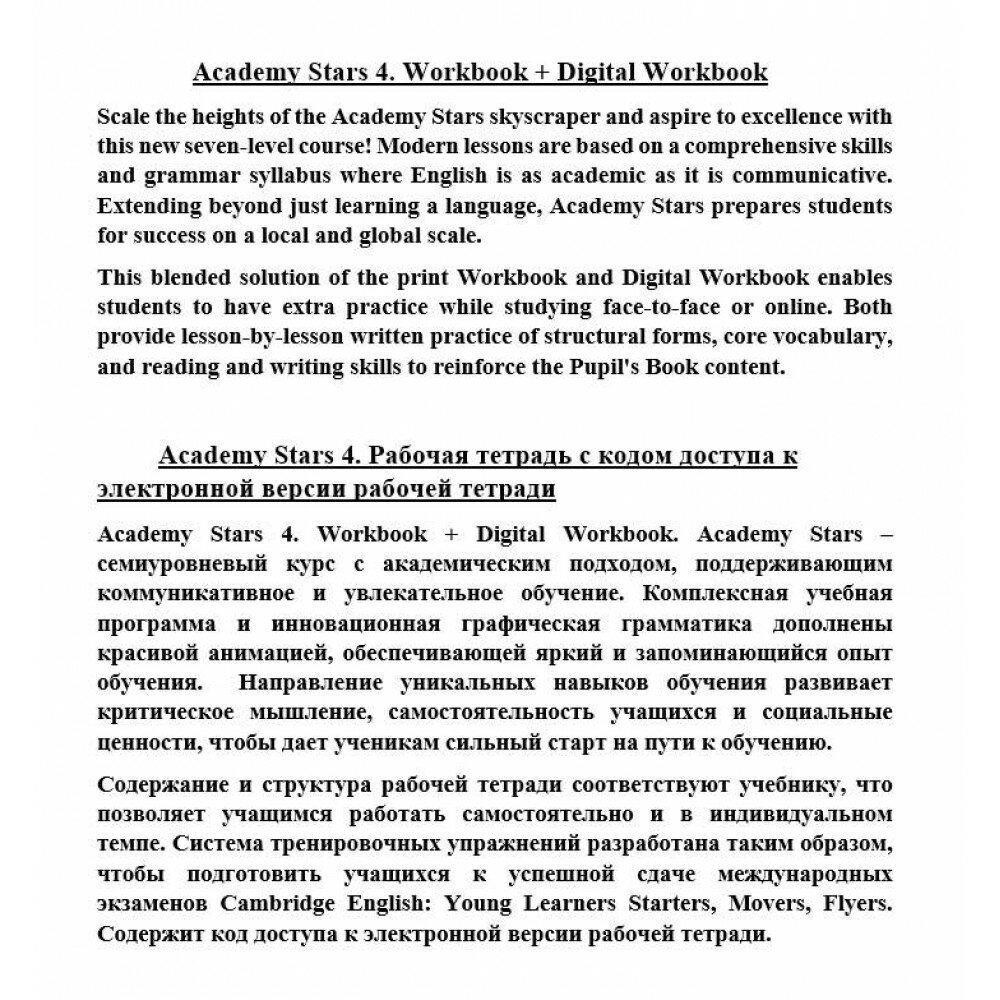 Academy Stars 4. Workbook + Digital Workbook

Scale the heights of the Academy Stars skyscraper and aspire to excellence with this new seven-level course! Modern lessons are based on a comprehensive skills and grammar syllabus where English is as academic as it is communicative. Extending beyond just learning a language, Academy Stars prepares students for success on a local and global scale.

This blended solution of the print Workbook and Digital Workbook enables students to have extra practice while studying face-to-face or online. Both provide lesson-by-lesson written practice of structural forms, core vocabulary, and reading and writing skills to reinforce the Pupil's Book content.

Academy Stars 4. Рабочая тетрадь с кодом доступа к электронной версии рабочей тетради

Academy Stars 4. Workbook + Digital Workbook. Academy Stars – семиуровневый курс с академическим подходом, поддерживающим коммуникативное и увлекательное обучение. Комплексная учебная программа и инновационная графическая грамматика дополнены красивой анимацией, обеспечивающей яркий и запоминающийся опыт обучения. Направление уникальных навыков обучения развивает критическое мышление, самостоятельность учащихся и социальные ценности, чтобы дает ученикам сильный старт на пути к обучению.

Содержание и структура рабочей тетради соответствуют учебнику, что позволяет учащимся работать самостоятельно и в индивидуальном темпе. Система тренировочных упражнений разработана таким образом, чтобы подготовить учащихся к успешной сдаче международных экзаменов Cambridge English: Young Learners Starters, Movers, Flyers. Содержит код доступа к электронной версии рабочей тетради.